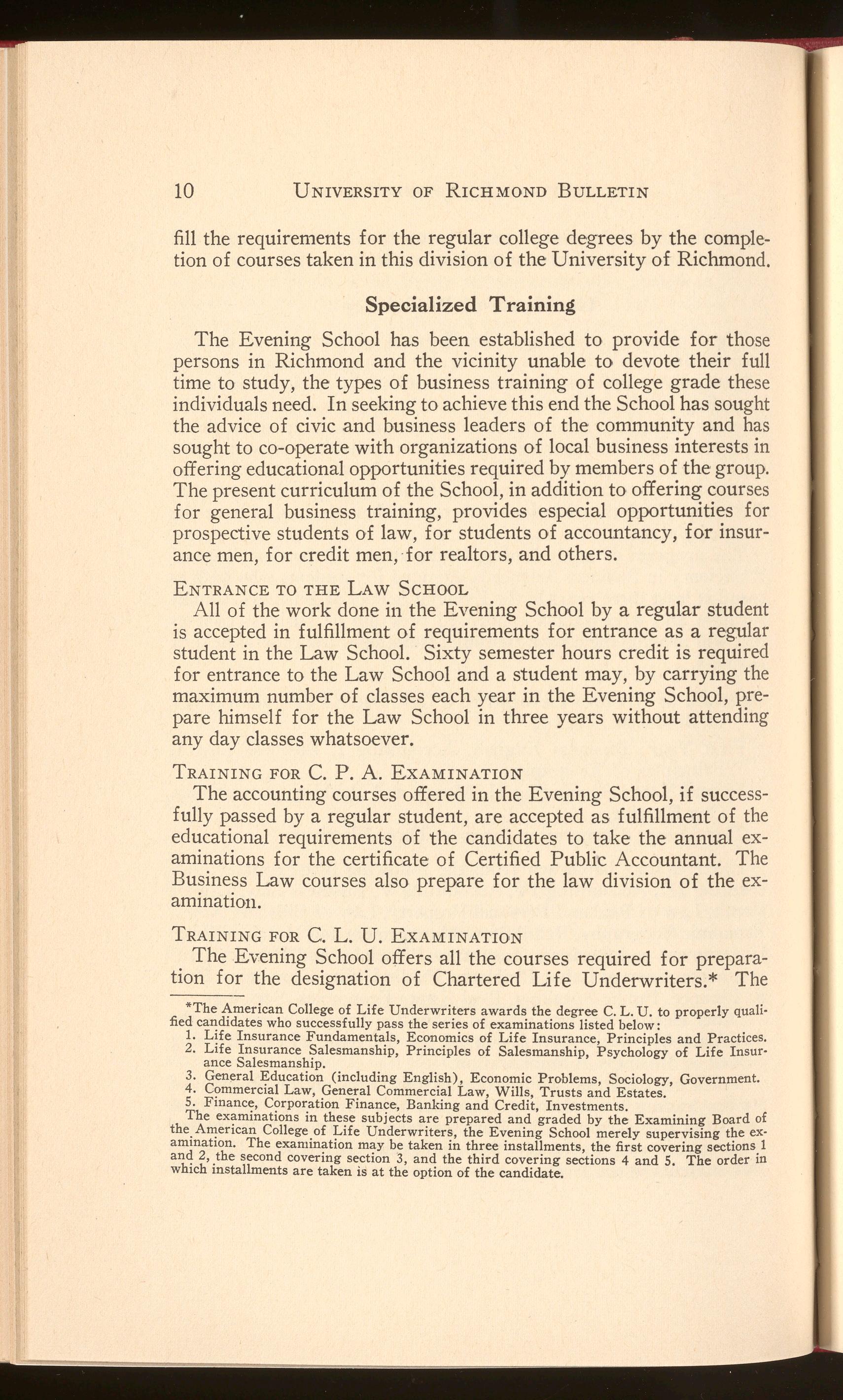 10 UNIVERSITY OF RICHMOND BULLETIN

fill the requirements for the regular college degrees by the completion of courses taken in this division of the University of Richmond.

Specialized Training

The Evening School has been established to provide for those persons in Richmond and the vicinity unable to devote their full time to study, the types of business training of college grade these individuals need. In seeking to achieve this end the School has sought the advice of civic and business leaders of the community and has sought to co-operate with organizations of local business interests in offering educational opportunities required by members of the group. The present curriculum of the School, in addition to offering courses for general business training, provides especial opportunities for prospective students of law, for students of accountancy, for insurance men, for credit men, for realtors, and others.

ENTRANCE TO THE LAW SCHOOL
All of the work done in the Evening School by a regular student is accepted in fulfillment of requirements for entrance as a regular student in the Law School. Sixty semester hours credit is required for entrance to the Law School and a student may, by carrying the maximum number of classes each year in the Evening School, prepare himself for the Law School in three years without attending any day classes whatsoever.

TRAINING FOR C. P. A. EXAMINATION
The accounting courses offered in the Evening School, if successfully passed by a regular student, are accepted as fulfillment of the educational requirements of the candidates to take the annual examinations for the certificate of Certified Public Accountant. The Business Law courses also prepare for the law division of the examination.

TRAINING FOR C. L. U. EXAMINATION
The Evening School offers all the courses required for preparation for the designation of Chartered Life Underwriters.* The

*The American College of Life Underwriters awards the degree C. L. U. to properly qualified candidates who successfully pass the series of examinations listed below:
1. Life Insurance Fundamentals, Economics of Life Insurance, Principles and Practices.
2. Life Insurance Salesmanship, Principles of Salesmanship, Psychology of Life Insurance Salesmanship.
3. General Education (including English), Economic Problems, Sociology, Government.
4. Commercial Law, General Commercial Law, Wills, Trusts and Estates.
5. Finance, Corporation Finance, Banking and Credit, Investments.
The examinations in these subjects are prepared and graded by the Examining Board of the American College of Life Underwriters, the Evening School merely supervising the examination. The examination may be taken in three installments, the first covering sections 1 and 2, the second covering section 3, and the third covering sections 4 and 5. The order in which installments are taken is at the option of the candidate.